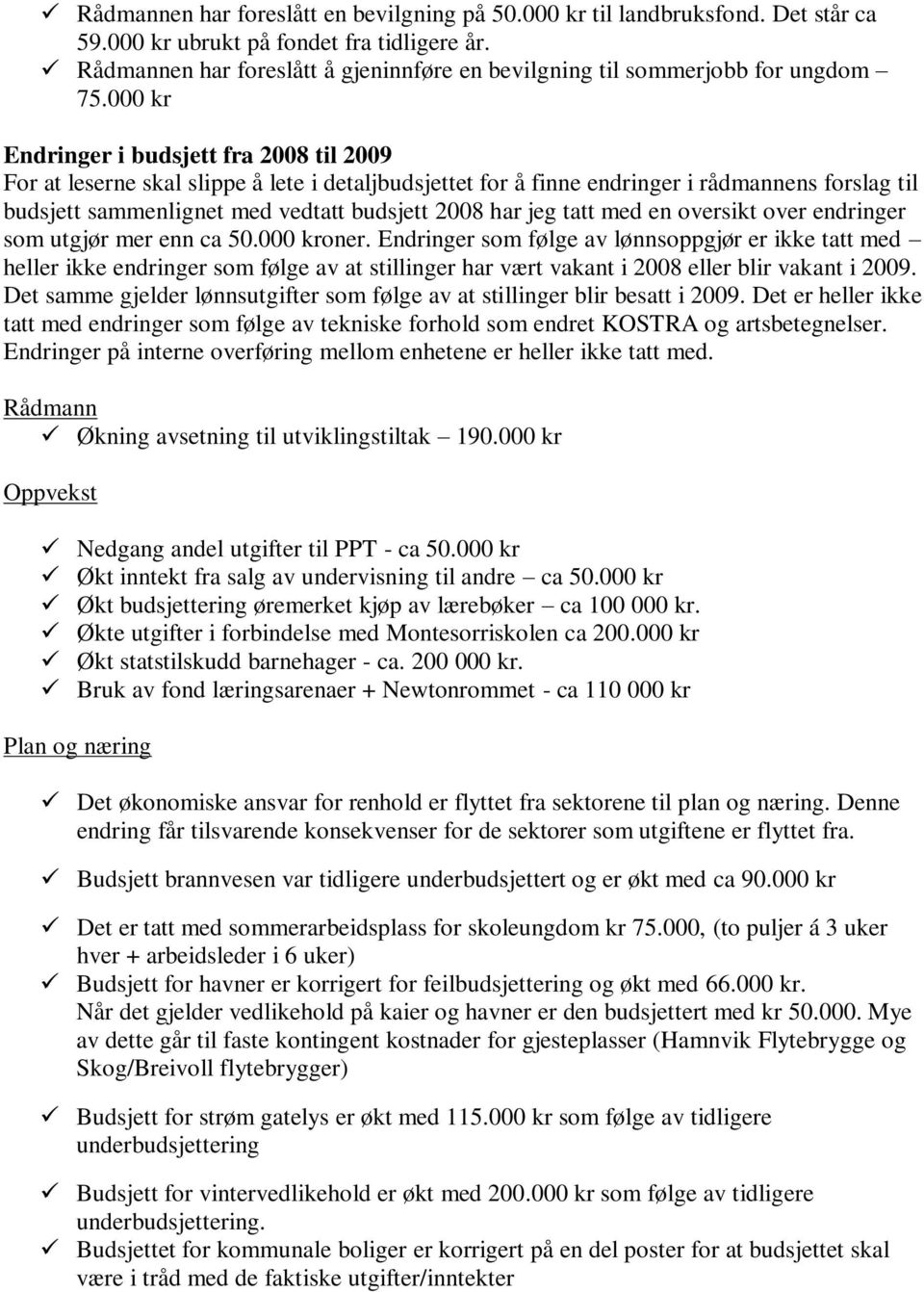 ✓ Rådmannen har foreslått en bevilgning på 50.000 kr til landbruksfond. Det står ca 59.000 kr ubrukt på fondet fra tidligere år.
✓ Rådmannen har foreslått å gjeninnføre en bevilgning til sommerjobb for ungdom – 75.000 kr

Endringer i budsjett fra 2008 til 2009
For at leserne skal slippe å lete i detaljbudsjettet for å finne endringer i rådmannens forslag til budsjett sammenlignet med vedtatt budsjett 2008 har jeg tatt med en oversikt over endringer som utgjør mer enn ca 50.000 kroner. Endringer som følge av lønnsoppgjør er ikke tatt med – heller ikke endringer som følge av at stillinger har vært vakant i 2008 eller blir vakant i 2009. Det samme gjelder lønnsutgifter som følge av at stillinger blir besatt i 2009. Det er heller ikke tatt med endringer som følge av tekniske forhold som endret KOSTRA og artsbetegnelser. Endringer på interne overføring mellom enhetene er heller ikke tatt med.

Rådmann
✓ Økning avsetning til utviklingstiltak – 190.000 kr

Oppvekst

✓ Nedgang andel utgifter til PPT - ca 50.000 kr
✓ Økt inntekt fra salg av undervisning til andre – ca 50.000 kr
✓ Økt budsjettering øremerket kjøp av lærebøker – ca 100 000 kr.
✓ Økte utgifter i forbindelse med Montesorriskolen ca 200.000 kr
✓ Økt statstilskudd barnehager - ca. 200 000 kr.
✓ Bruk av fond læringsarenaer + Newtonrommet - ca 110 000 kr

Plan og næring

✓ Det økonomiske ansvar for renhold er flyttet fra sektorene til plan og næring. Denne endring får tilsvarende konsekvenser for de sektorer som utgiftene er flyttet fra.

✓ Budsjett brannvesen var tidligere underbudsjettert og er økt med ca 90.000 kr

✓ Det er tatt med sommerarbeidsplass for skoleungdom kr 75.000, (to puljer á 3 uker hver + arbeidsleder i 6 uker)
✓ Budsjett for havner er korrigert for feilbudsjettering og økt med 66.000 kr.
Når det gjelder vedlikehold på kaier og havner er den budsjettert med kr 50.000. Mye av dette går til faste kontingent kostnader for gjesteplasser (Hamnvik Flytebrygge og Skog/Breivoll flytebrygger)

✓ Budsjett for strøm gatelys er økt med 115.000 kr som følge av tidligere underbudsjettering

✓ Budsjett for vintervedlikehold er økt med 200.000 kr som følge av tidligere underbudsjettering.
✓ Budsjettet for kommunale boliger er korrigert på en del poster for at budsjettet skal være i tråd med de faktiske utgifter/inntekter